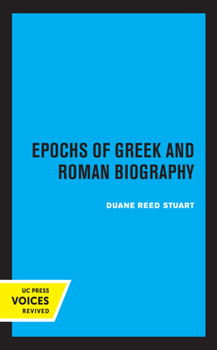 EPOCHS OF GREEK AND ROMAN BIOGRAPHY

DUANE REED STUART

UC PRESS
VOICES
REVIVED